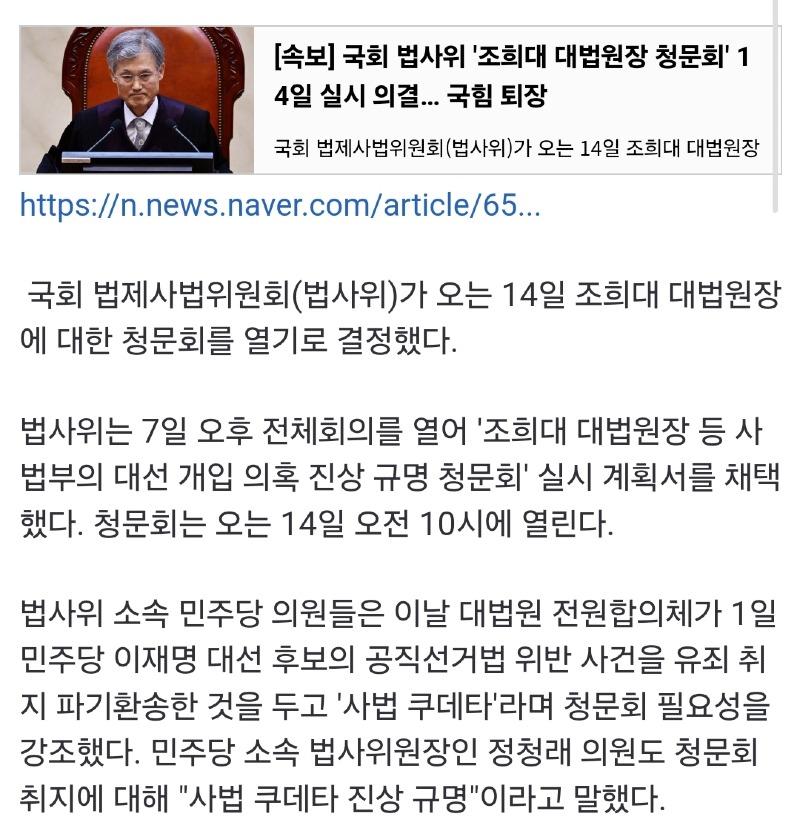 [속보] 국회 법사위 '조희대 대법원장 청문회' 14일 실시 의결... 국힘 퇴장

국회 법제사법위원회(법사위)가 오는 14일 조희대 대법원장

https://n.news.naver.com/article/65...

국회 법제사법위원회(법사위)가 오는 14일 조희대 대법원장에 대한 청문회를 열기로 결정했다.

법사위는 7일 오후 전체회의를 열어 '조희대 대법원장 등 사법부의 대선 개입 의혹 진상 규명 청문회' 실시 계획서를 채택했다. 청문회는 오는 14일 오전 10시에 열린다.

법사위 소속 민주당 의원들은 이날 대법원 전원합의체가 1일 민주당 이재명 대선 후보의 공직선거법 위반 사건을 유죄 취지 파기환송한 것을 두고 '사법 쿠데타'라며 청문회 필요성을 강조했다. 민주당 소속 법사위원장인 정청래 의원도 청문회 취지에 대해 "사법 쿠데타 진상 규명"이라고 말했다.